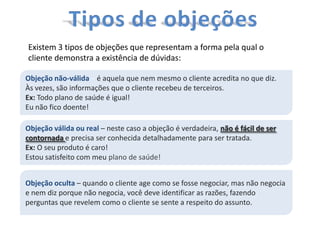 Tipos de objeções

Existem 3 tipos de objeções que representam a forma pela qual o cliente demonstra a existência de dúvidas:

Objeção não-válida é aquela que nem mesmo o cliente acredita no que diz. Às vezes, são informações que o cliente recebeu de terceiros.
Ex: Todo plano de saúde é igual!
Eu não fico doente!

Objeção válida ou real – neste caso a objeção é verdadeira, não é fácil de ser contornada e precisa ser conhecida detalhadamente para ser tratada.
Ex: O seu produto é caro!
Estou satisfeito com meu plano de saúde!

Objeção oculta – quando o cliente age como se fosse negociar, mas não negocia e nem diz porque não negocia, você deve identificar as razões, fazendo perguntas que revelem como o cliente se sente a respeito do assunto.